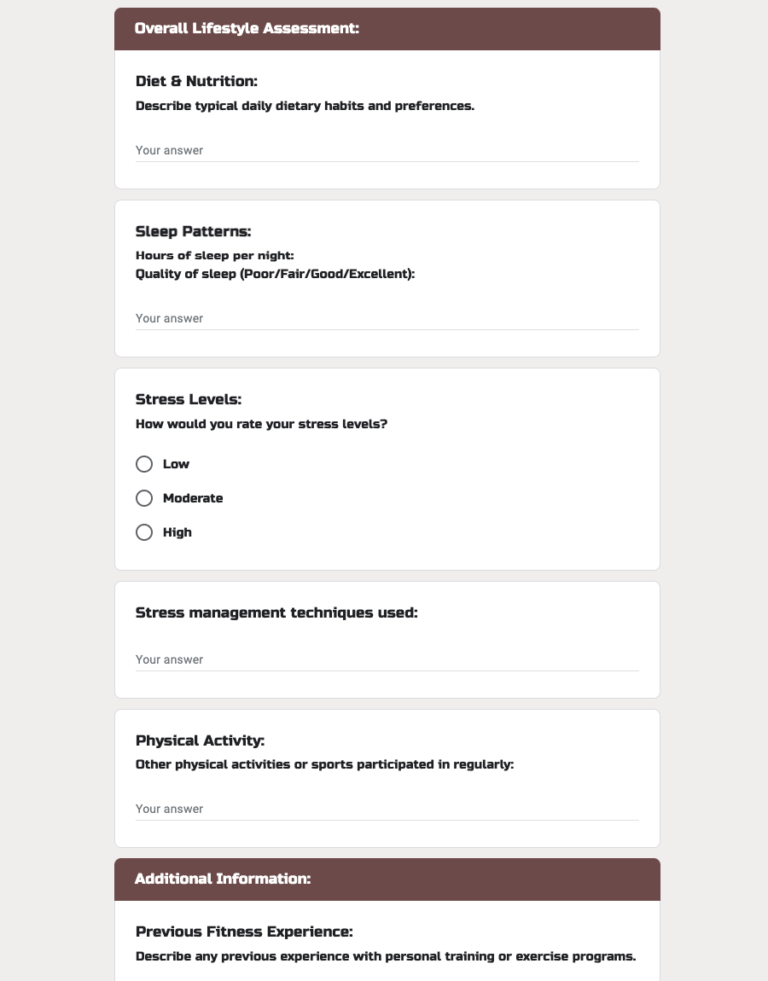 Overall Lifestyle Assessment:

Diet & Nutrition:

Describe typical daily dietary habits and preferences.

Your answer

Sleep Patterns:

Hours of sleep per night:
Quality of sleep (Poor/Fair/Good/Excellent):

Your answer

Stress Levels:

How would you rate your stress levels?

Low

Moderate

High

Stress management techniques used:

Your answer

Physical Activity:

Other physical activities or sports participated in regularly:

Your answer

Additional Information:

Previous Fitness Experience:

Describe any previous experience with personal training or exercise programs.